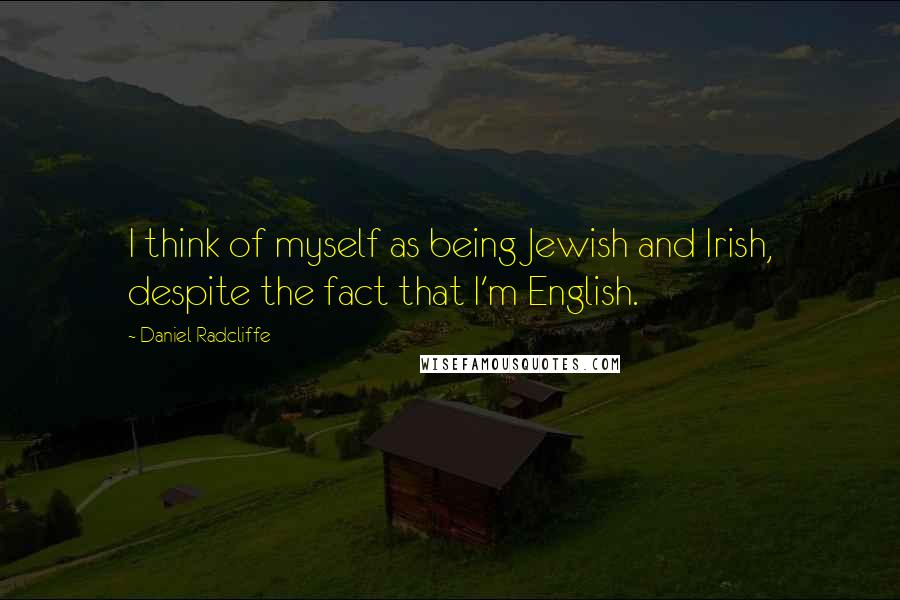 I think of myself as being Jewish and Irish, despite the fact that I'm English.

- Daniel Radcliffe

WISEFAMOUSQUOTES.COM